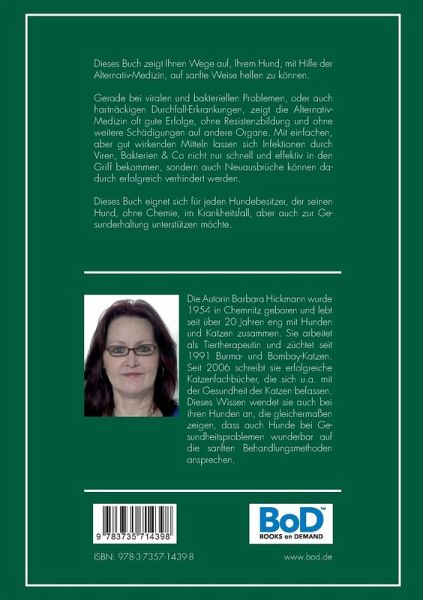 Dieses Buch zeigt Ihnen Wege auf, Ihrem Hund, mit Hilfe der Alternativ-Medizin, auf sanfte Weise helfen zu können.

Gerade bei viralen und bakteriellen Problemen, oder auch hartnäckigen Durchfall-Erkrankungen, zeigt die Alternativ-Medizin oft gute Erfolge, ohne Resistenzbildung und ohne weitere Schädigungen auf andere Organe. Mit einfachen, aber gut wirkenden Mitteln lassen sich Infektionen durch Viren, Bakterien & Co nicht nur schnell und effektiv in den Griff bekommen, sondern auch Neuausbrüche können dadurch erfolgreich verhindert werden.

Dieses Buch eignet sich für jeden Hundebesitzer, der seinen Hund, ohne Chemie, im Krankheitsfall, aber auch zur Gesunderhaltung unterstützen möchte.

Die Autorin Barbara Hickmann wurde 1954 in Chemnitz geboren und lebt seit über 20 Jahren eng mit Hunden und Katzen zusammen. Sie arbeitet als Tiertherapeutin und züchtet seit 1991 Burma- und Bombay-Katzen. Seit 2006 schreibt sie erfolgreiche Katzenfachbücher, die sich u.a. mit der Gesundheit der Katzen befassen. Dieses Wissen wendet sie auch bei ihren Hunden an, die gleichermaßen zeigen, dass auch Hunde bei Gesundheitsproblemen wunderbar auf die sanften Behandlungsmethoden ansprechen.

9 783735 714398

BoD™
BOOKS on DEMAND

ISBN: 978-3-7357-1439-8

www.bod.de